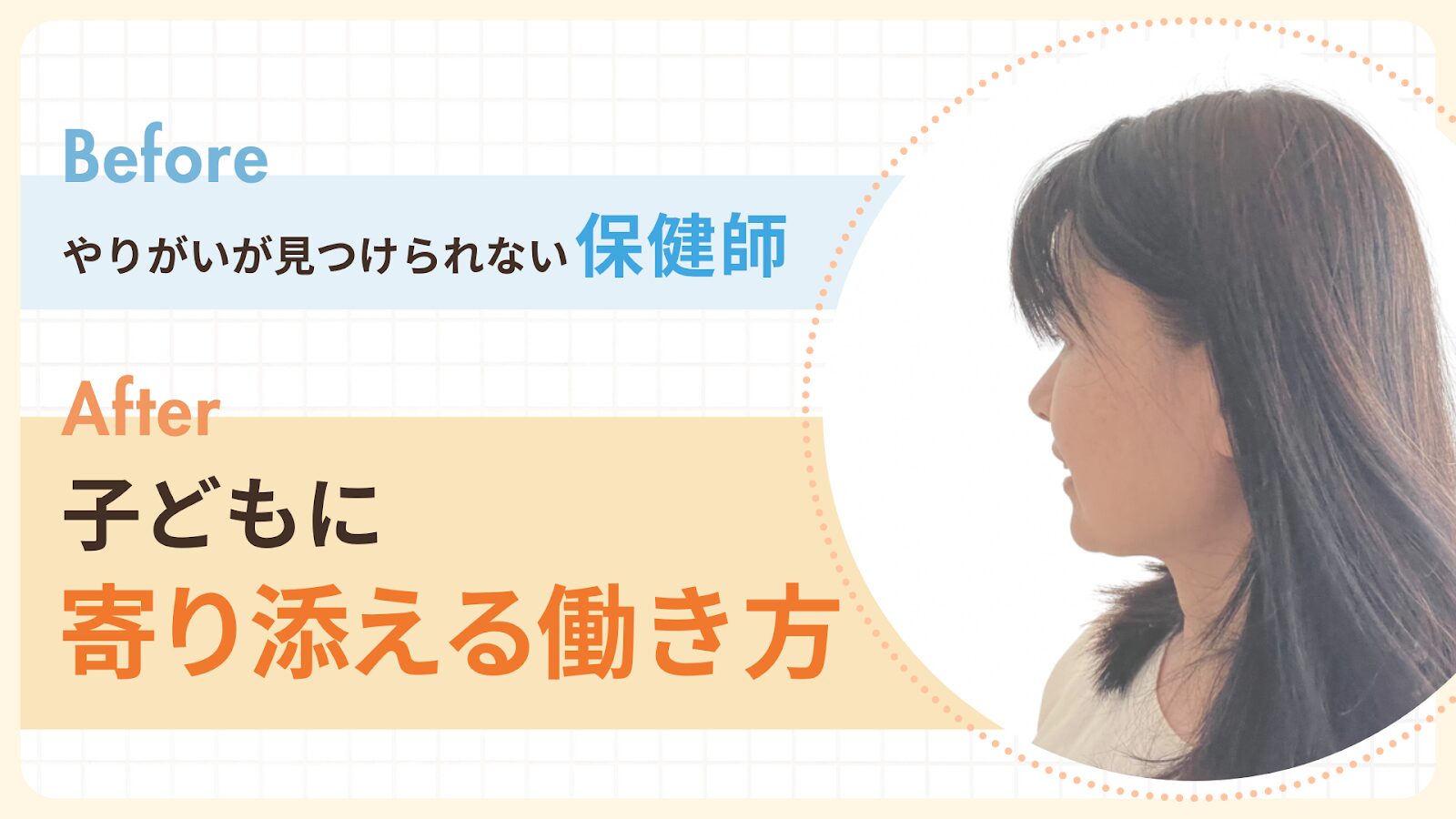 Before

やりがいが見つけられない保健師

After

子どもに
寄り添える働き方